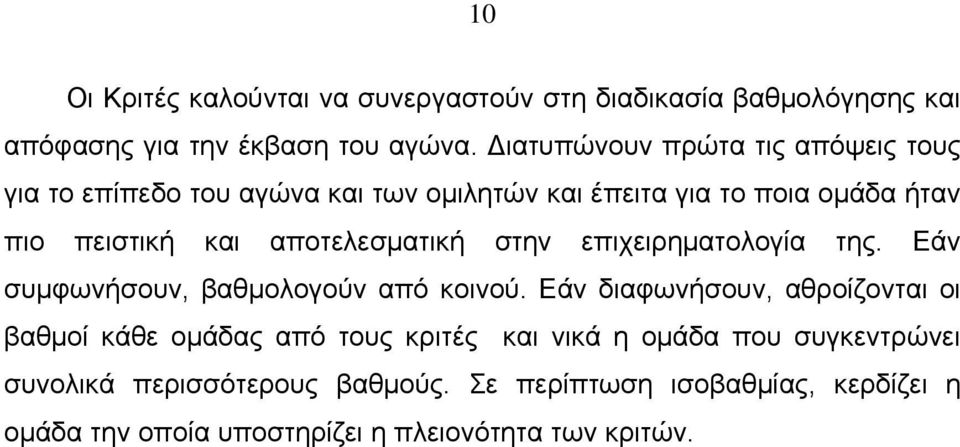 10

Οι Κριτές καλούνται να συνεργαστούν στη διαδικασία βαθμολόγησης και απόφασης για την έκβαση του αγώνα. Διατυπώνουν πρώτα τις απόψεις τους για το επίπεδο του αγώνα και των ομιλητών και έπειτα για το ποια ομάδα ήταν πιο πειστική και αποτελεσματική στην επιχειρηματολογία της. Εάν συμφωνήσουν, βαθμολογούν από κοινού. Εάν διαφωνήσουν, αθροίζονται οι βαθμοί κάθε ομάδας από τους κριτές και νικά η ομάδα που συγκεντρώνει συνολικά περισσότερους βαθμούς. Σε περίπτωση ισοβαθμίας, κερδίζει η ομάδα την οποία υποστηρίζει η πλειονότητα των κριτών.